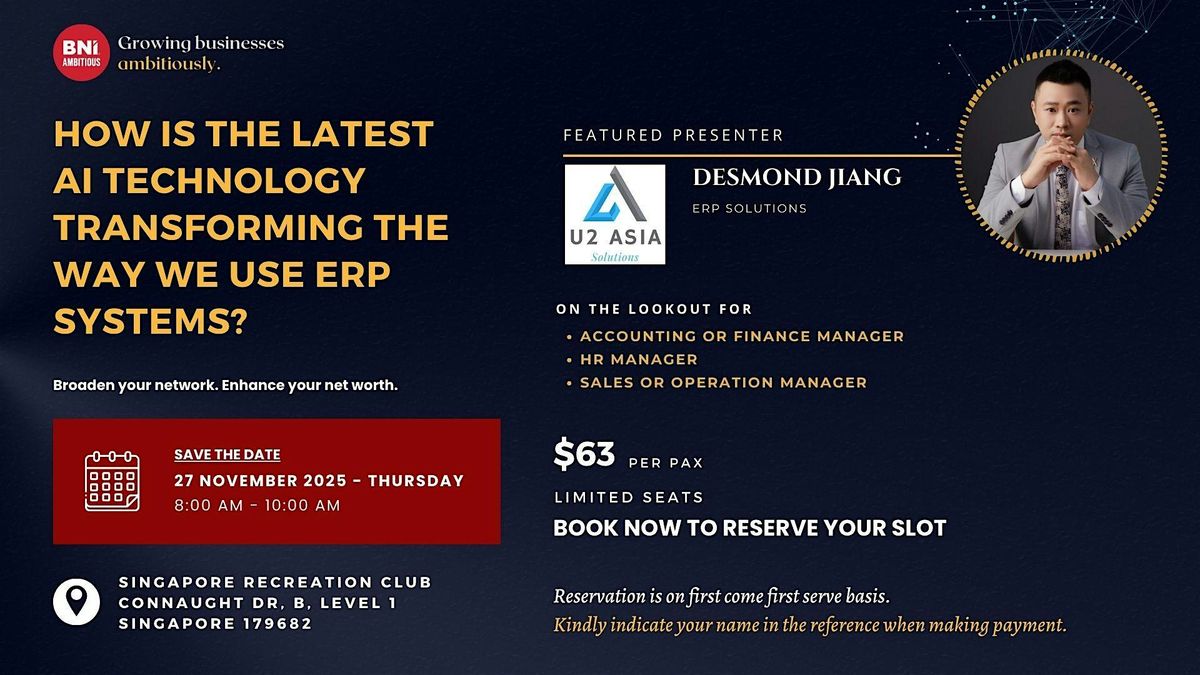 BNI AMBITIOUS

Growing businesses ambitiously.

HOW IS THE LATEST AI TECHNOLOGY TRANSFORMING THE WAY WE USE ERP SYSTEMS?

Broaden your network. Enhance your net worth.

SAVE THE DATE
27 NOVEMBER 2025 - THURSDAY
8:00 AM - 10:00 AM

SINGAPORE RECREATION CLUB
CONNAUGHT DR, B, LEVEL 1
SINGAPORE 179682

FEATURED PRESENTER

U2 ASIA Solutions

DESMOND JIANG
ERP SOLUTIONS

ON THE LOOKOUT FOR
• ACCOUNTING OR FINANCE MANAGER
• HR MANAGER
• SALES OR OPERATION MANAGER

$63 PER PAX
LIMITED SEATS
BOOK NOW TO RESERVE YOUR SLOT

Reservation is on first come first serve basis.
Kindly indicate your name in the reference when making payment.